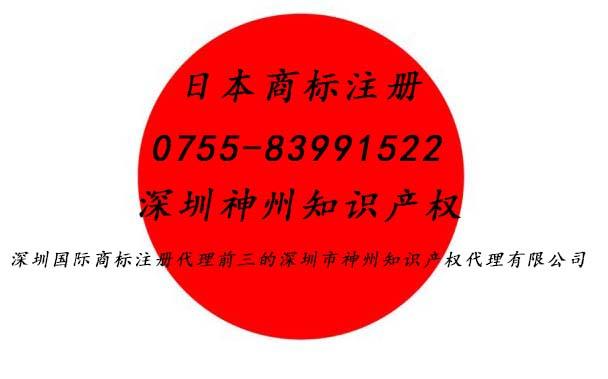 日本商标注册

0755-83991522

深圳神州知识产权

深圳国际商标注册代理前三的深圳市神州知识产权代理有限公司